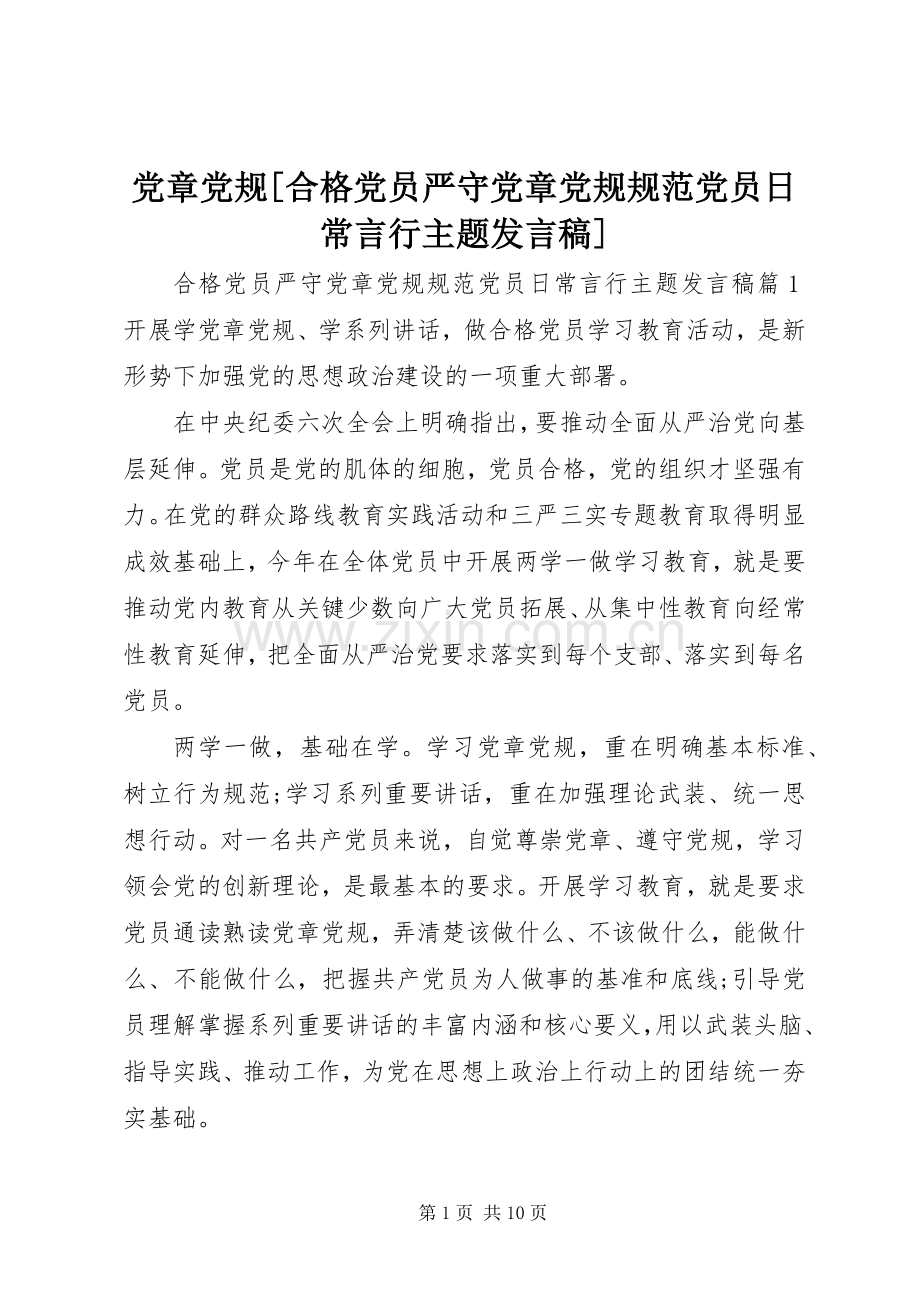 党章党规[合格党员严守党章党规规范党员日常言行主题发言稿]

合格党员严守党章党规规范党员日常言行主题发言稿篇1开展学党章党规、学系列讲话，做合格党员学习教育活动，是新形势下加强党的思想政治建设的一项重大部署。

在中央纪委六次全会上明确指出，要推动全面从严治党向基层延伸。党员是党的肌体的细胞，党员合格，党的组织才坚强有力。在党的群众路线教育实践活动和三严三实专题教育取得明显成效基础上，今年在全体党员中开展两学一做学习教育，就是要推动党内教育从关键少数向广大党员拓展、从集中性教育向经常性教育延伸，把全面从严治党要求落实到每个支部、落实到每名党员。

两学一做，基础在学。学习党章党规，重在明确基本标准、树立行为规范;学习系列重要讲话，重在加强理论武装、统一思想行动。对一名共产党员来说，自觉尊崇党章、遵守党规，学习领会党的创新理论，是最基本的要求。开展学习教育，就是要求党员通读熟读党章党规，弄清楚该做什么、不该做什么，能做什么、不能做什么，把握共产党员为人做事的基准和底线;引导党员理解掌握系列重要讲话的丰富内涵和核心要义，用以武装头脑、指导实践、推动工作，为党在思想上政治上行动上的团结统一夯实基础。

第1页 共10页

www.zixin.com.cn